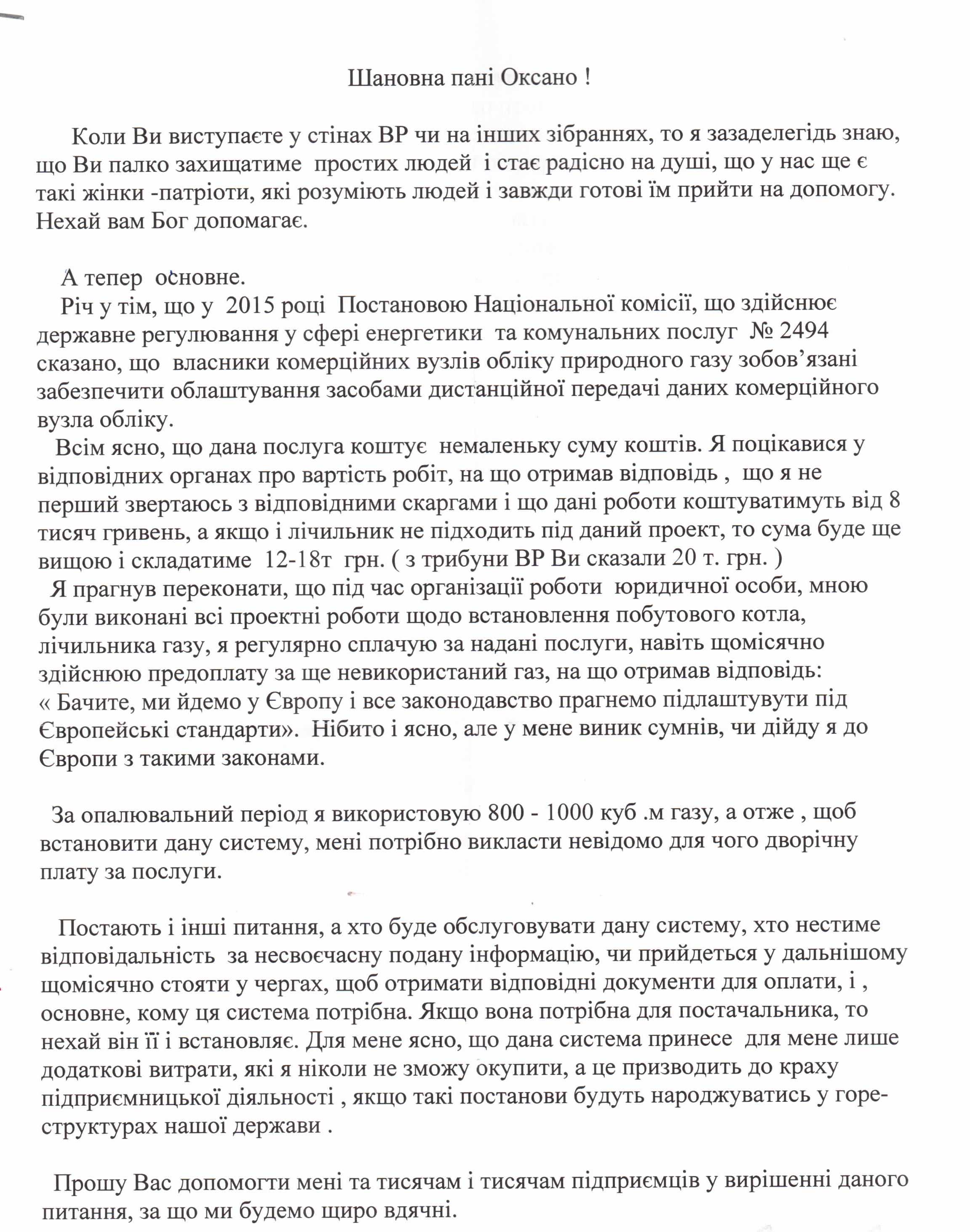 Шановна пані Оксано !

Коли Ви виступаєте у стінах ВР чи на інших зібраннях, то я зазаделегідь знаю, що Ви палко захищатиме простих людей і стає радісно на душі, що у нас ще є такі жінки -патріоти, які розуміють людей і завжди готові їм прийти на допомогу. Нехай вам Бог допомагає.

А тепер основне.
Річ у тім, що у 2015 році Постановою Національної комісії, що здійснює державне регулювання у сфері енергетики та комунальних послуг № 2494 сказано, що власники комерційних вузлів обліку природного газу зобов'язані забезпечити облаштування засобами дистанційної передачі даних комерційного вузла обліку.
Всім ясно, що дана послуга коштує немаленьку суму коштів. Я поцікавися у відповідних органах про вартість робіт, на що отримав відповідь , що я не перший звертаюсь з відповідними скаргами і що дані роботи коштуватимуть від 8 тисяч гривень, а якщо і лічильник не підходить під даний проект, то сума буде ще вищою і складатиме 12-18т грн. ( з трибуни ВР Ви сказали 20 т. грн. )
Я прагнув переконати, що під час організації роботи юридичної особи, мною були виконані всі проектні роботи щодо встановлення побутового котла, лічильника газу, я регулярно сплачую за надані послуги, навіть щомісячно здійснюю предоплату за ще невикористаний газ, на що отримав відповідь: « Бачите, ми йдемо у Європу і все законодавство прагнемо підлаштувути під Європейські стандарти». Нібито і ясно, але у мене виник сумнів, чи дійду я до Європи з такими законами.

За опалювальний період я використовую 800 - 1000 куб .м газу, а отже , щоб встановити дану систему, мені потрібно викласти невідомо для чого дворічну плату за послуги.

Постають і інші питання, а хто буде обслуговувати дану систему, хто нестиме відповідальність за несвоєчасну подану інформацію, чи прийдеться у дальнішому щомісячно стояти у чергах, щоб отримати відповідні документи для оплати, і , основне, кому ця система потрібна. Якщо вона потрібна для постачальника, то нехай він її і встановляє. Для мене ясно, що дана система принесе для мене лише додаткові витрати, які я ніколи не зможу окупити, а це призводить до краху підприємницької діяльності , якщо такі постанови будуть народжуватись у горе-структурах нашої держави .

Прошу Вас допомогти мені та тисячам і тисячам підприємців у вирішенні даного питання, за що ми будемо щиро вдячні.